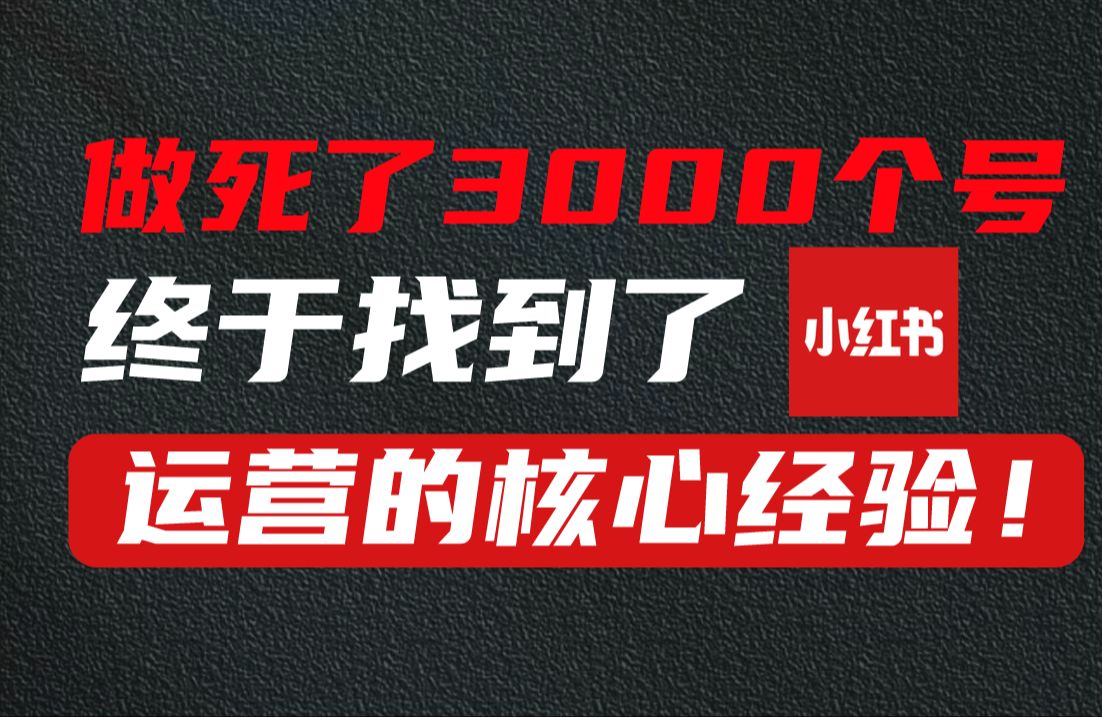 做死了3000个号
终于找到了 小红书
运营的核心经验！